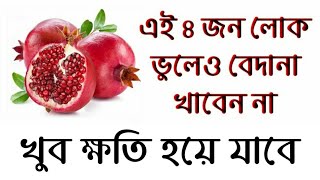 এই ৪ জন লোক ভুলেও বেদানা খাবেন না

খুব ক্ষতি হয়ে যাবে